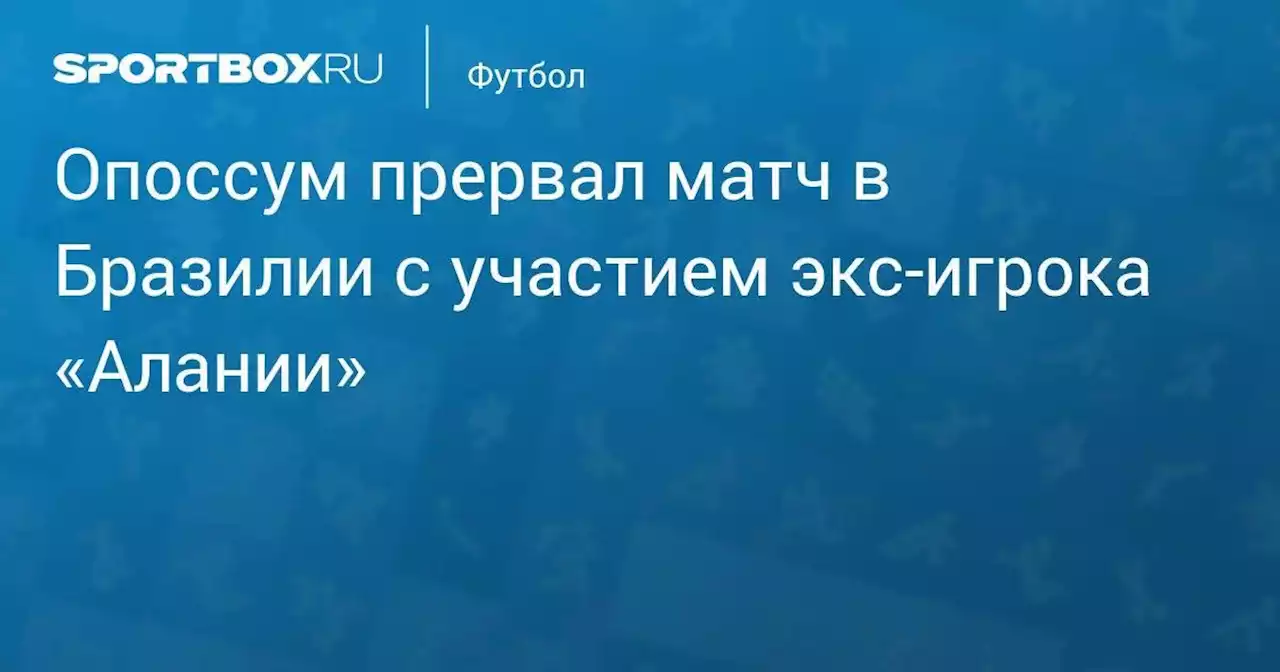 SPORTBOX.RU

Футбол

Опоссум прервал матч в Бразилии с участием экс-игрока «Алании»